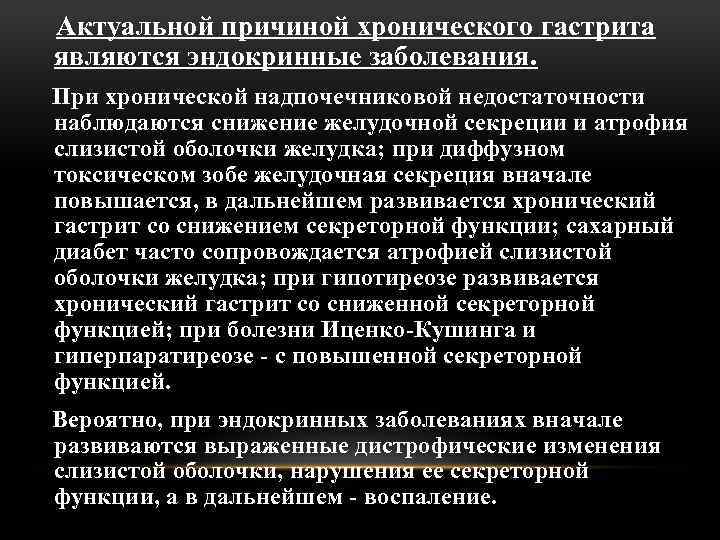 Актуальной причиной хронического гастрита являются эндокринные заболевания.

При хронической надпочечниковой недостаточности наблюдаются снижение желудочной секреции и атрофия слизистой оболочки желудка; при диффузном токсическом зобе желудочная секреция вначале повышается, в дальнейшем развивается хронический гастрит со снижением секреторной функции; сахарный диабет часто сопровождается атрофией слизистой оболочки желудка; при гипотиреозе развивается хронический гастрит со сниженной секреторной функцией; при болезни Иценко-Кушинга и гиперпаратиреозе - с повышенной секреторной функцией.

Вероятно, при эндокринных заболеваниях вначале развиваются выраженные дистрофические изменения слизистой оболочки, нарушения ее секреторной функции, а в дальнейшем - воспаление.